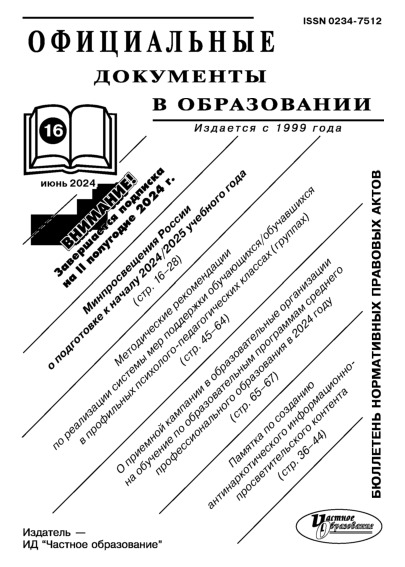 ISSN 0234-7512

ОФИЦИАЛЬНЫЕ
ДОКУМЕНТЫ
В ОБРАЗОВАНИИ

Издается с 1999 года

16

июнь 2024

ВНИМАНИЕ!
Завершается подписка на II полугодие 2024 г.

Минпросвещения России о подготовке к началу 2024/2025 учебного года
(стр. 16–28)

Методические рекомендации по реализации системы мер поддержки обучающихся/обучавшихся в профильных психолого-педагогических классах (группах)
(стр. 45–64)

О приемной кампании в образовательные организации на обучение по образовательным программам среднего профессионального образования в 2024 году
(стр. 65–67)

Памятка по созданию антинаркотического информационно-просветительского контента
(стр. 36–44)

БЮЛЛЕТЕНЬ НОРМАТИВНЫХ ПРАВОВЫХ АКТОВ

Издатель —
ИД "Частное образование"

Частное образование